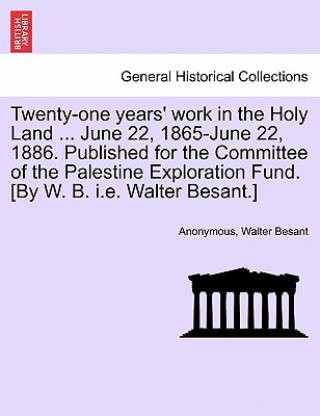 BRITISH LIBRARY

General Historical Collections

Twenty-one years' work in the Holy Land ... June 22, 1865-June 22, 1886. Published for the Committee of the Palestine Exploration Fund. [By W. B. i.e. Walter Besant.]

Anonymous, Walter Besant